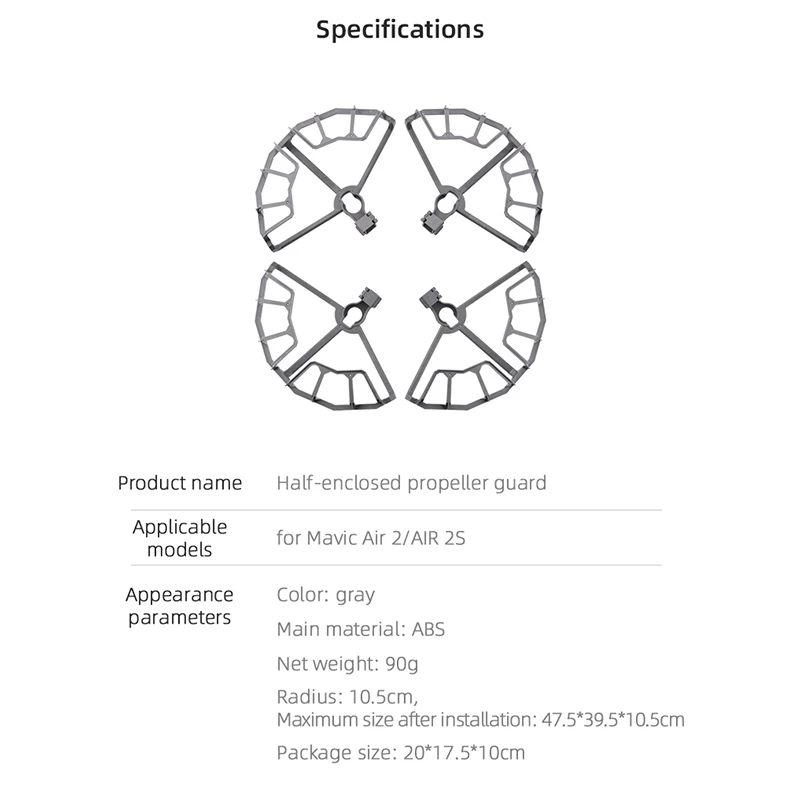 Specifications

Product name
Half-enclosed propeller guard

Applicable models
for Mavic Air 2/AIR 2S

Appearance parameters
Color: gray
Main material: ABS
Net weight: 90g
Radius: 10.5cm,
Maximum size after installation: 47.5*39.5*10.5cm
Package size: 20*17.5*10cm